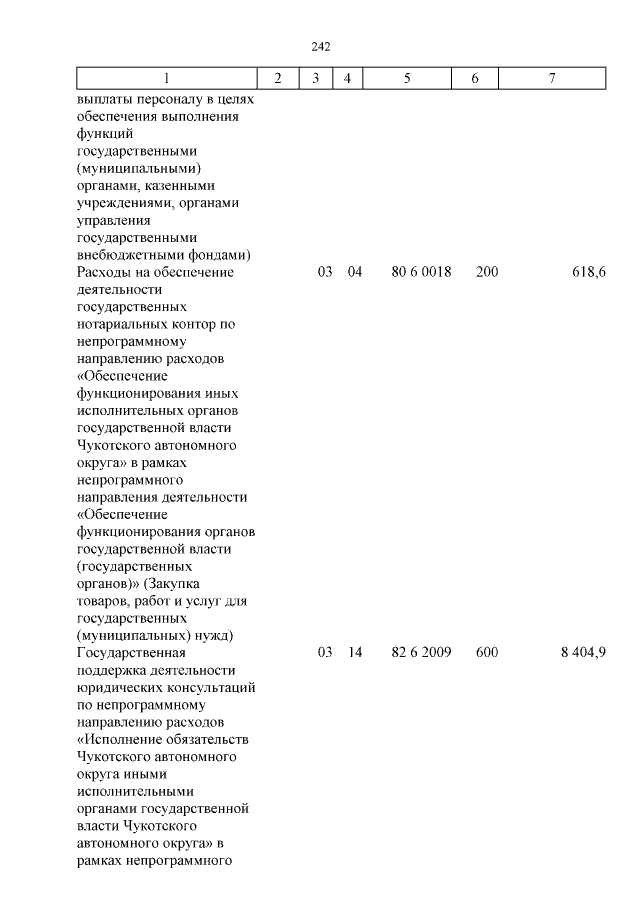 242

| 1 | 2 | 3 | 4 | 5 | 6 | 7 |
|---|---|---|---|---|---|---|
| выплаты персоналу в целях обеспечения выполнения функций государственными (муниципальными) органами, казенными учреждениями, органами управления государственными внебюджетными фондами) | | | | | | |
| Расходы на обеспечение деятельности государственных нотариальных контор по непрограммному направлению расходов «Обеспечение функционирования иных исполнительных органов государственной власти Чукотского автономного округа» в рамках непрограммного направления деятельности «Обеспечение функционирования органов государственной власти (государственных органов)» (Закупка товаров, работ и услуг для государственных (муниципальных) нужд) | | 03 | 04 | 80 6 0018 | 200 | 618,6 |
| Государственная поддержка деятельности юридических консультаций по непрограммному направлению расходов «Исполнение обязательств Чукотского автономного округа иными исполнительными органами государственной власти Чукотского автономного округа» в рамках непрограммного | | 03 | 14 | 82 6 2009 | 600 | 8 404,9 |